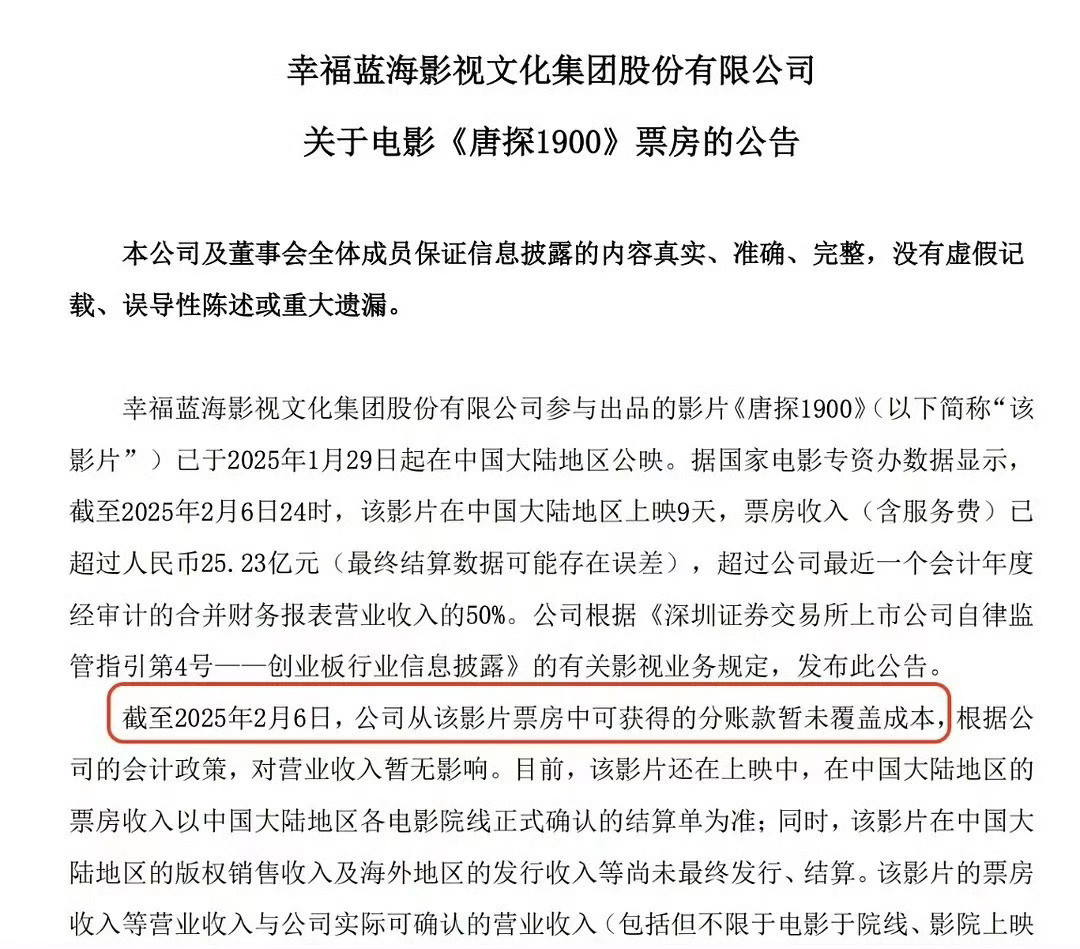 幸福蓝海影视文化集团股份有限公司

关于电影《唐探1900》票房的公告

本公司及董事会全体成员保证信息披露的内容真实、准确、完整，没有虚假记载、误导性陈述或重大遗漏。

幸福蓝海影视文化集团股份有限公司参与出品的影片《唐探1900》（以下简称“该影片”）已于2025年1月29日起在中国大陆地区公映。据国家电影专资办数据显示，截至2025年2月6日24时，该影片在中国大陆地区上映9天，票房收入（含服务费）已超过人民币25.23亿元（最终结算数据可能存在误差），超过公司最近一个会计年度经审计的合并财务报表营业收入的50%。公司根据《深圳证券交易所上市公司自律监管指引第4号——创业板行业信息披露》的有关影视业务规定，发布此公告。

截至2025年2月6日，公司从该影片票房中可获得的分账款暂未覆盖成本，根据公司的会计政策，对营业收入暂无影响。目前，该影片还在上映中，在中国大陆地区的票房收入以中国大陆地区各电影院线正式确认的结算单为准；同时，该影片在中国大陆地区的版权销售收入及海外地区的发行收入等尚未最终发行、结算。该影片的票房收入等营业收入与公司实际可确认的营业收入（包括但不限于电影于院线、影院上映